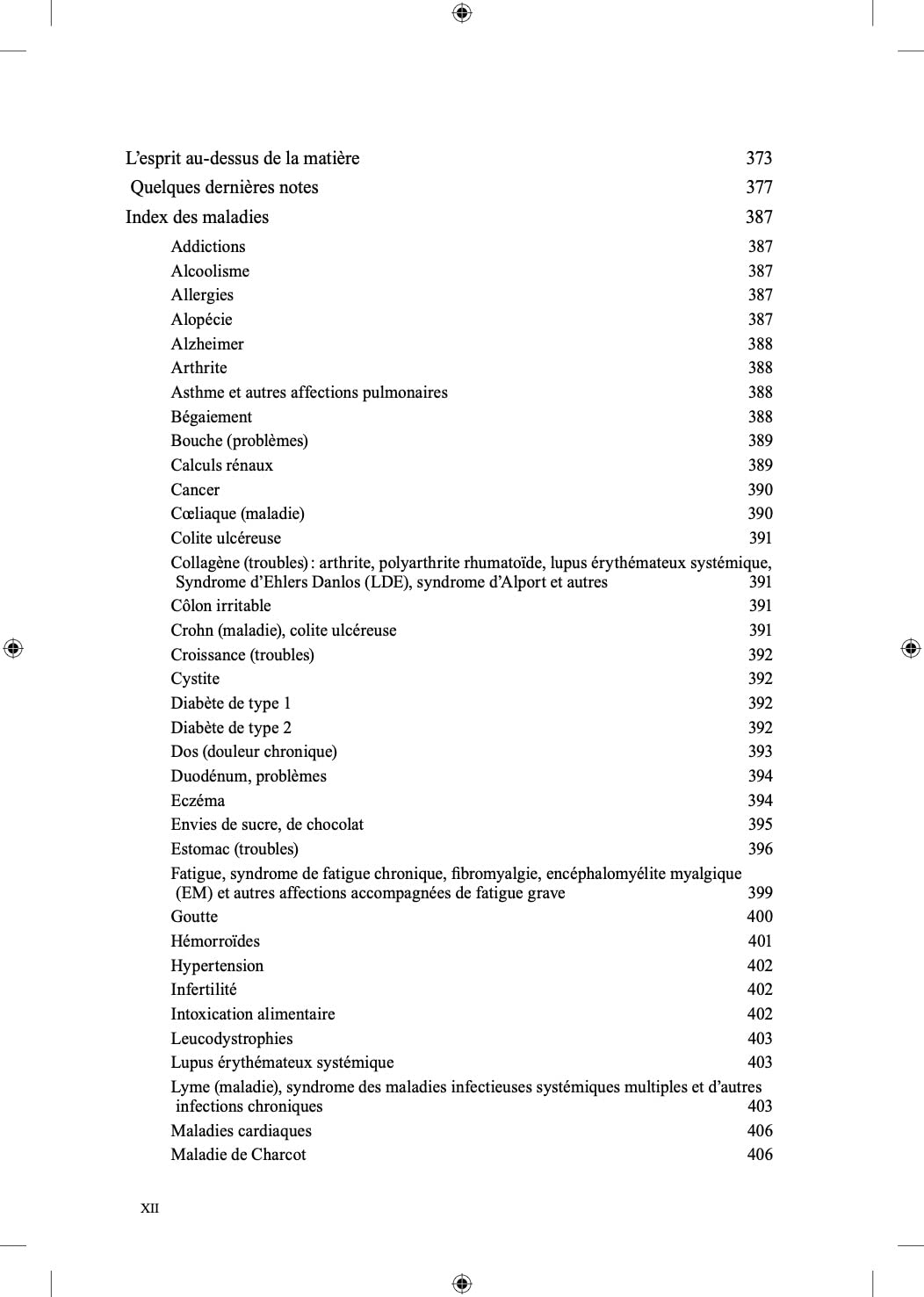 L'esprit au-dessus de la matière 373

Quelques dernières notes 377

Index des maladies 387

Addictions 387
Alcoolisme 387
Allergies 387
Alopécie 387
Alzheimer 388
Arthrite 388
Asthme et autres affections pulmonaires 388
Bégaiement 388
Bouche (problèmes) 389
Calculs rénaux 389
Cancer 390
Cœliaque (maladie) 390
Colite ulcéreuse 391
Collagène (troubles) : arthrite, polyarthrite rhumatoïde, lupus érythémateux systémique, Syndrome d'Ehlers Danlos (LDE), syndrome d'Alport et autres 391
Côlon irritable 391
Crohn (maladie), colite ulcéreuse 391
Croissance (troubles) 392
Cystite 392
Diabète de type 1 392
Diabète de type 2 392
Dos (douleur chronique) 393
Duodénum, problèmes 394
Eczéma 394
Envies de sucre, de chocolat 395
Estomac (troubles) 396
Fatigue, syndrome de fatigue chronique, fibromyalgie, encéphalomyélite myalgique (EM) et autres affections accompagnées de fatigue grave 399
Goutte 400
Hémorroïdes 401
Hypertension 402
Infertilité 402
Intoxication alimentaire 402
Leucodystrophies 403
Lupus érythémateux systémique 403
Lyme (maladie), syndrome des maladies infectieuses systémiques multiples et d'autres infections chroniques 403
Maladies cardiaques 406
Maladie de Charcot 406

XII